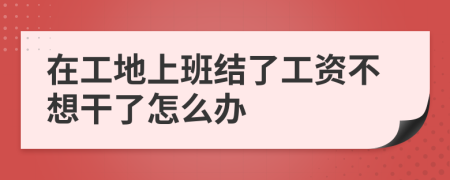 在工地上班结了工资不想干了怎么办